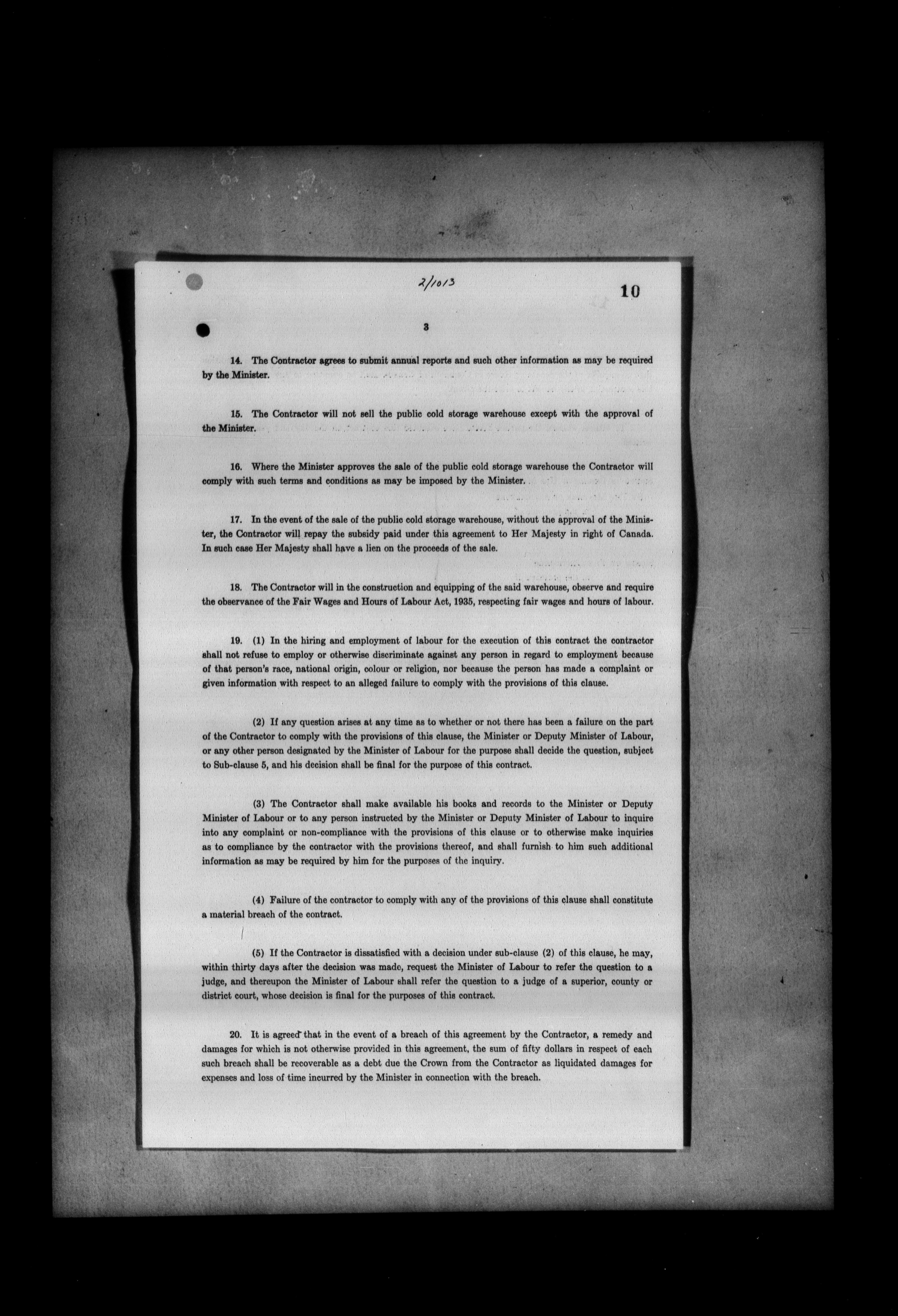 2/1013

10

3

14. The Contractor agrees to submit annual reports and such other information as may be required by the Minister.

15. The Contractor will not sell the public cold storage warehouse except with the approval of the Minister.

16. Where the Minister approves the sale of the public cold storage warehouse the Contractor will comply with such terms and conditions as may be imposed by the Minister.

17. In the event of the sale of the public cold storage warehouse, without the approval of the Minister, the Contractor will repay the subsidy paid under this agreement to Her Majesty in right of Canada. In such case Her Majesty shall have a lien on the proceeds of the sale.

18. The Contractor will in the construction and equipping of the said warehouse, observe and require the observance of the Fair Wages and Hours of Labour Act, 1935, respecting fair wages and hours of labour.

19. (1) In the hiring and employment of labour for the execution of this contract the contractor shall not refuse to employ or otherwise discriminate against any person in regard to employment because of that person's race, national origin, colour or religion, nor because the person has made a complaint or given information with respect to an alleged failure to comply with the provisions of this clause.

(2) If any question arises at any time as to whether or not there has been a failure on the part of the Contractor to comply with the provisions of this clause, the Minister or Deputy Minister of Labour, or any other person designated by the Minister of Labour for the purpose shall decide the question, subject to Sub-clause 5, and his decision shall be final for the purpose of this contract.

(3) The Contractor shall make available his books and records to the Minister or Deputy Minister of Labour or to any person instructed by the Minister or Deputy Minister of Labour to inquire into any complaint or non-compliance with the provisions of this clause or to otherwise make inquiries as to compliance by the contractor with the provisions thereof, and shall furnish to him such additional information as may be required by him for the purposes of the inquiry.

(4) Failure of the contractor to comply with any of the provisions of this clause shall constitute a material breach of the contract.

(5) If the Contractor is dissatisfied with a decision under sub-clause (2) of this clause, he may, within thirty days after the decision was made, request the Minister of Labour to refer the question to a judge, and thereupon the Minister of Labour shall refer the question to a judge of a superior, county or district court, whose decision is final for the purposes of this contract.

20. It is agreed that in the event of a breach of this agreement by the Contractor, a remedy and damages for which is not otherwise provided in this agreement, the sum of fifty dollars in respect of each such breach shall be recoverable as a debt due the Crown from the Contractor as liquidated damages for expenses and loss of time incurred by the Minister in connection with the breach.